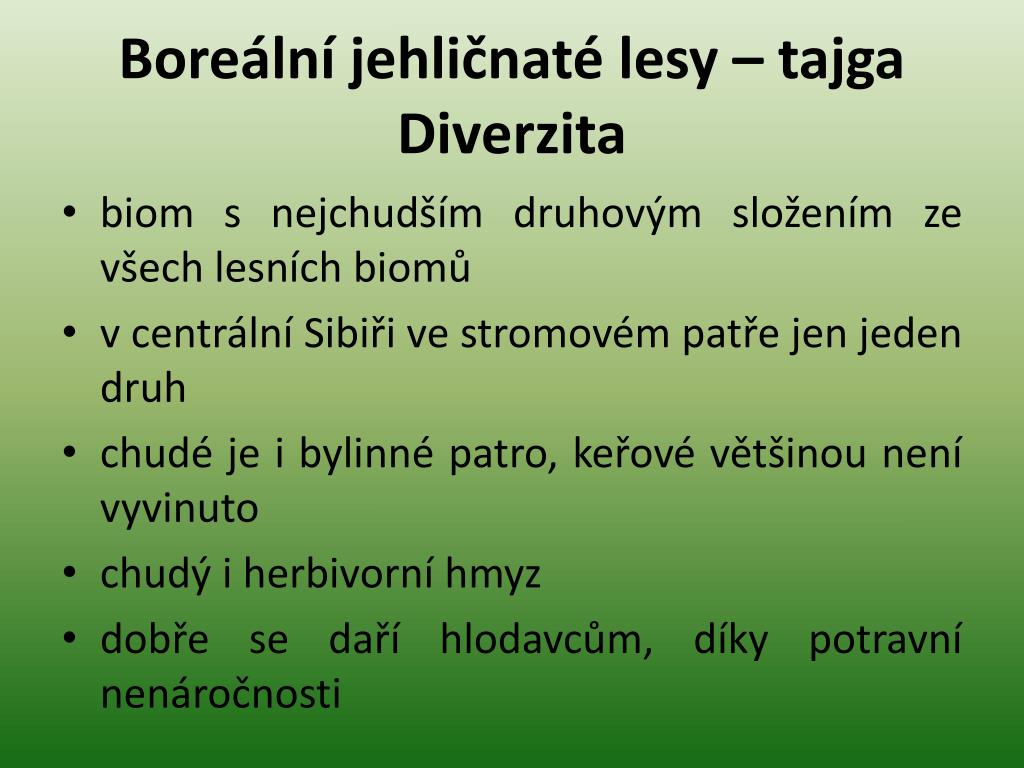 Boreální jehličnaté lesy – tajga
Diverzita

• biom s nejchudším druhovým složením ze všech lesních biomů
• v centrální Sibiři ve stromovém patře jen jeden druh
• chudé je i bylinné patro, keřové většinou není vyvinuto
• chudý i herbivorní hmyz
• dobře se daří hlodavcům, díky potravní nenáročnosti